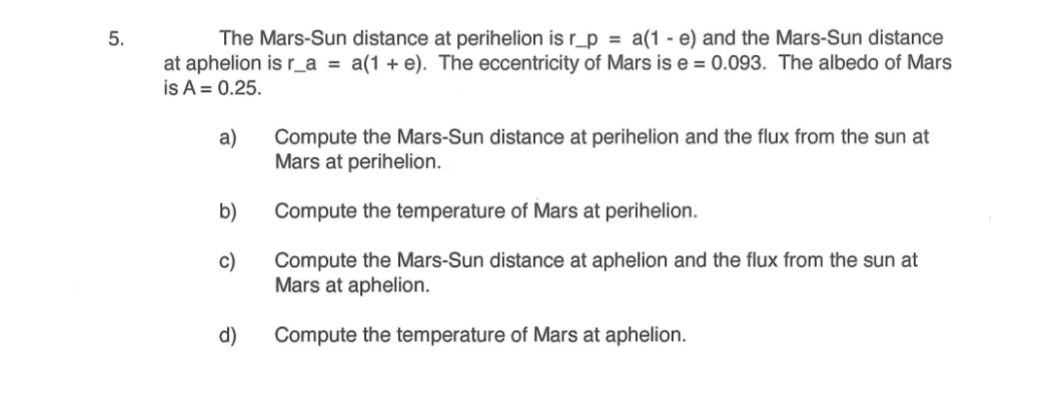 5. The Mars-Sun distance at perihelion is r_p = a(1 - e) and the Mars-Sun distance at aphelion is r_a = a(1 + e). The eccentricity of Mars is e = 0.093. The albedo of Mars is A = 0.25.

a) Compute the Mars-Sun distance at perihelion and the flux from the sun at Mars at perihelion.

b) Compute the temperature of Mars at perihelion.

c) Compute the Mars-Sun distance at aphelion and the flux from the sun at Mars at aphelion.

d) Compute the temperature of Mars at aphelion.